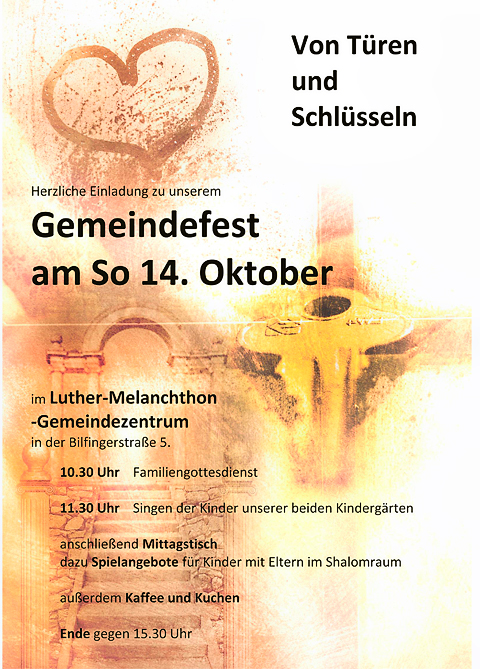 Von Türen und Schlüsseln

Herzliche Einladung zu unserem

Gemeindefest am So 14. Oktober

im Luther-Melanchthon -Gemeindezentrum
in der Bilfingerstraße 5.

10.30 Uhr Familiengottesdienst

11.30 Uhr Singen der Kinder unserer beiden Kindergärten

anschließend Mittagstisch
dazu Spielangebote für Kinder mit Eltern im Shalomraum

außerdem Kaffee und Kuchen

Ende gegen 15.30 Uhr